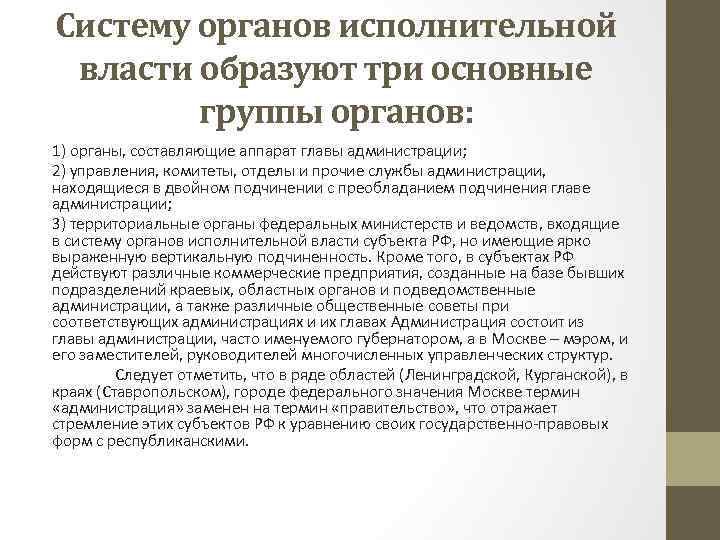 Систему органов исполнительной власти образуют три основные группы органов:

1) органы, составляющие аппарат главы администрации;

2) управления, комитеты, отделы и прочие службы администрации, находящиеся в двойном подчинении с преобладанием подчинения главе администрации;

3) территориальные органы федеральных министерств и ведомств, входящие в систему органов исполнительной власти субъекта РФ, но имеющие ярко выраженную вертикальную подчиненность. Кроме того, в субъектах РФ действуют различные коммерческие предприятия, созданные на базе бывших подразделений краевых, областных органов и подведомственные администрации, а также различные общественные советы при соответствующих администрациях и их главах Администрация состоит из главы администрации, часто именуемого губернатором, а в Москве – мэром, и его заместителей, руководителей многочисленных управленческих структур.

Следует отметить, что в ряде областей (Ленинградской, Курганской), в краях (Ставропольском), городе федерального значения Москве термин «администрация» заменен на термин «правительство», что отражает стремление этих субъектов РФ к уравнению своих государственно-правовых форм с республиканскими.